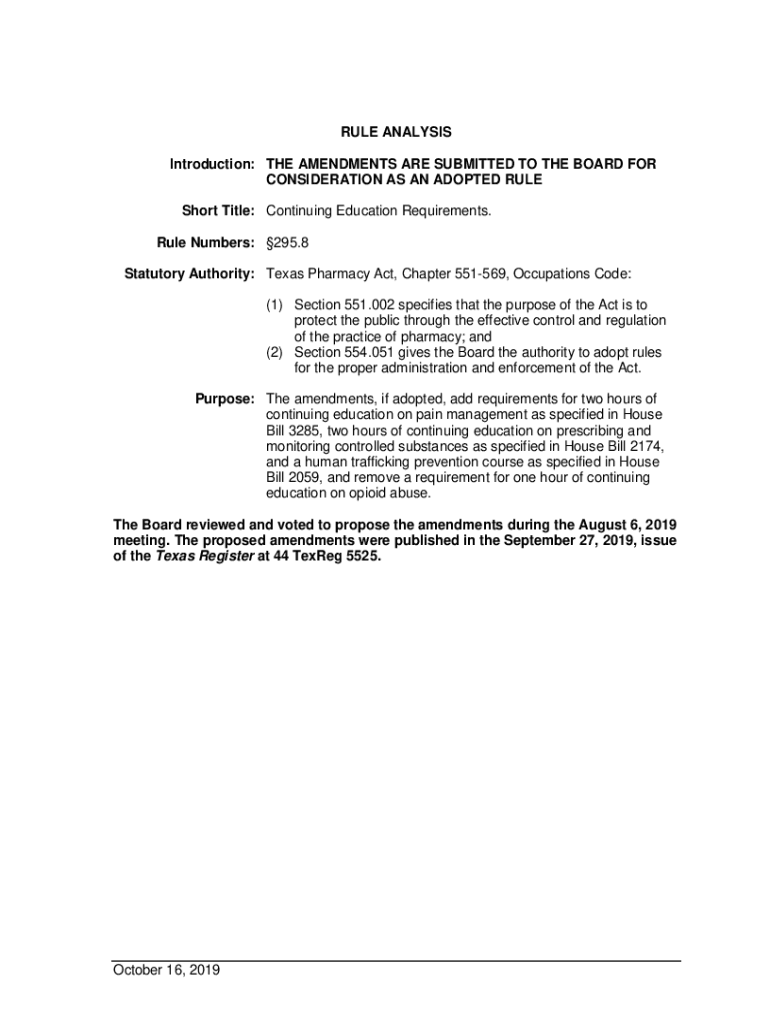 RULE ANALYSIS

Introduction: THE AMENDMENTS ARE SUBMITTED TO THE BOARD FOR CONSIDERATION AS AN ADOPTED RULE

Short Title: Continuing Education Requirements.

Rule Numbers: §295.8

Statutory Authority: Texas Pharmacy Act, Chapter 551-569, Occupations Code:

(1) Section 551.002 specifies that the purpose of the Act is to protect the public through the effective control and regulation of the practice of pharmacy; and
(2) Section 554.051 gives the Board the authority to adopt rules for the proper administration and enforcement of the Act.

Purpose: The amendments, if adopted, add requirements for two hours of continuing education on pain management as specified in House Bill 3285, two hours of continuing education on prescribing and monitoring controlled substances as specified in House Bill 2174, and a human trafficking prevention course as specified in House Bill 2059, and remove a requirement for one hour of continuing education on opioid abuse.

The Board reviewed and voted to propose the amendments during the August 6, 2019 meeting. The proposed amendments were published in the September 27, 2019, issue of the Texas Register at 44 TexReg 5525.

October 16, 2019